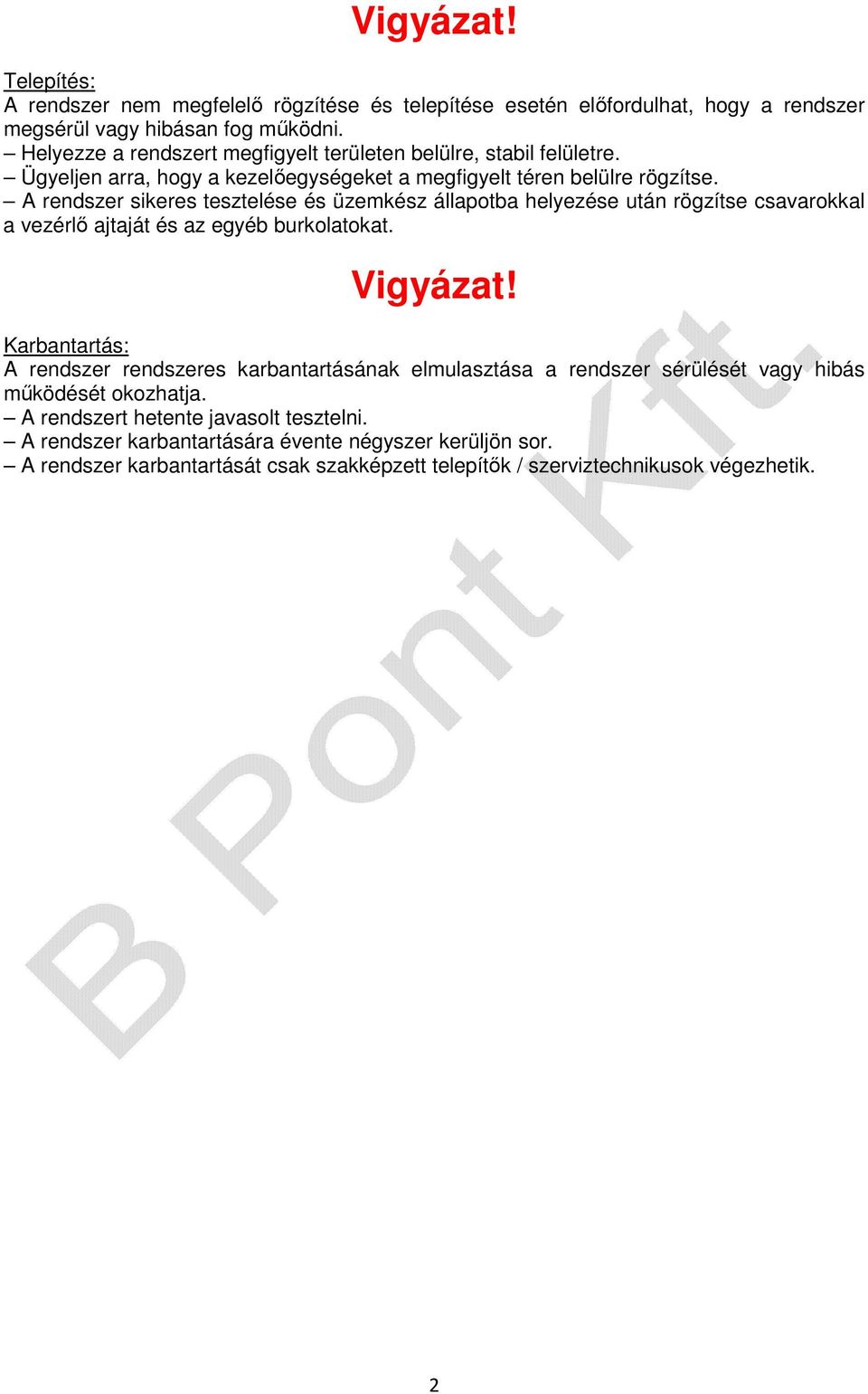 Vigyázat!

Telepítés:
A rendszer nem megfelelő rögzítése és telepítése esetén előfordulhat, hogy a rendszer megsérül vagy hibásan fog működni.
– Helyezze a rendszert megfigyelt területen belülre, stabil felületre.
– Ügyeljen arra, hogy a kezelőegységeket a megfigyelt téren belülre rögzítse.
– A rendszer sikeres tesztelése és üzemkész állapotba helyezése után rögzítse csavarokkal a vezérlő ajtaját és az egyéb burkolatokat.

Vigyázat!

Karbantartás:
A rendszer rendszeres karbantartásának elmulasztása a rendszer sérülését vagy hibás működését okozhatja.
– A rendszert hetente javasolt tesztelni.
– A rendszer karbantartására évente négyszer kerüljön sor.
– A rendszer karbantartását csak szakképzett telepítők / szerviztechnikusok végezhetik.

B Pont Kft.

2